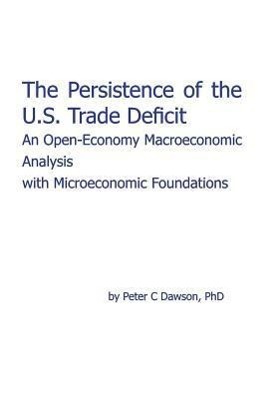 The Persistence of the U.S. Trade Deficit

An Open-Economy Macroeconomic Analysis with Microeconomic Foundations

by Peter C Dawson, PhD